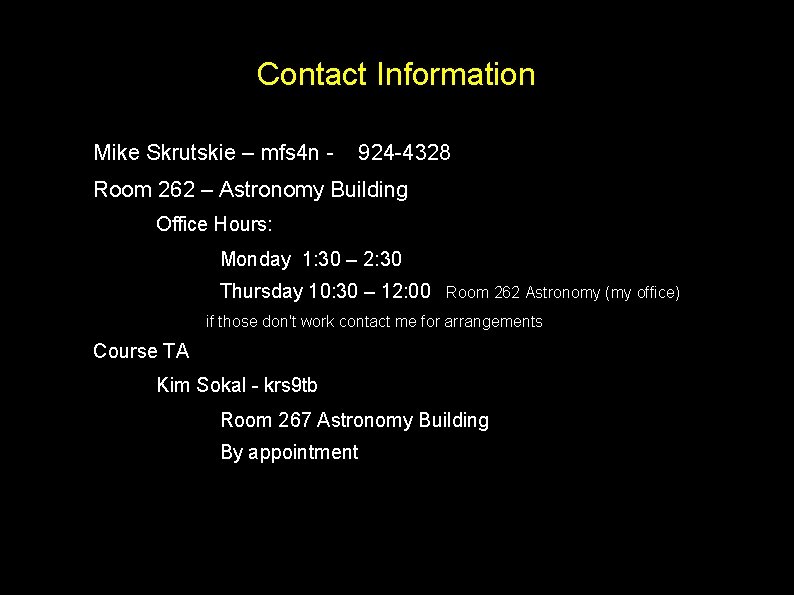 Contact Information

Mike Skrutskie – mfs4n - 924-4328

Room 262 – Astronomy Building

Office Hours:

Monday 1:30 – 2:30

Thursday 10:30 – 12:00 Room 262 Astronomy (my office)

if those don't work contact me for arrangements

Course TA

Kim Sokal - krs9tb

Room 267 Astronomy Building

By appointment